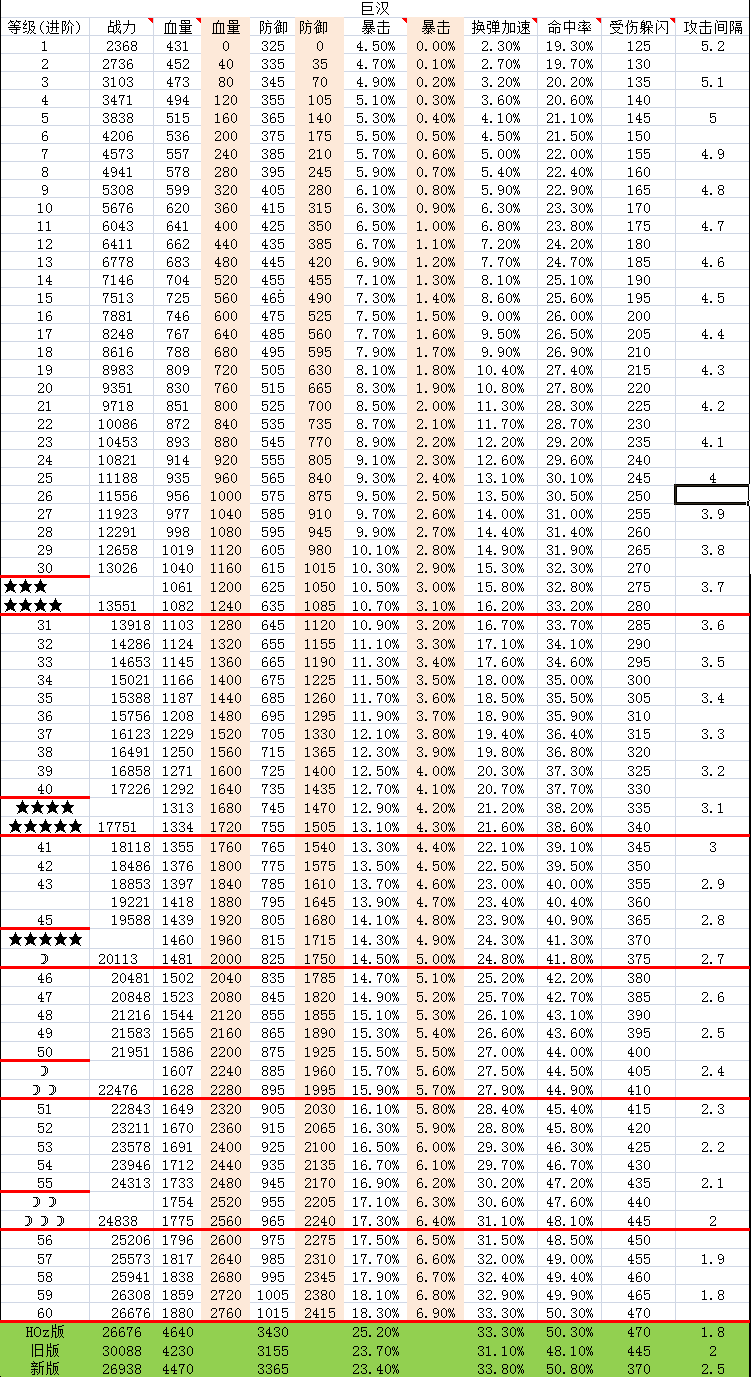 巨汉

| 等级(进阶) | 战力 | 血量 | 血量 | 防御 | 防御 | 暴击 | 暴击 | 换弹加速 | 命中率 | 受伤躲闪 | 攻击间隔 |
|---|---|---|---|---|---|---|---|---|---|---|---|
| 1 | 2368 | 431 | 0 | 325 | 0 | 4.50% | 0.00% | 2.30% | 19.30% | 125 | 5.2 |
| 2 | 2736 | 452 | 40 | 335 | 35 | 4.70% | 0.10% | 2.70% | 19.70% | 130 | |
| 3 | 3103 | 473 | 80 | 345 | 70 | 4.90% | 0.20% | 3.20% | 20.20% | 135 | 5.1 |
| 4 | 3471 | 494 | 120 | 355 | 105 | 5.10% | 0.30% | 3.60% | 20.60% | 140 | |
| 5 | 3838 | 515 | 160 | 365 | 140 | 5.30% | 0.40% | 4.10% | 21.10% | 145 | 5 |
| 6 | 4206 | 536 | 200 | 375 | 175 | 5.50% | 0.50% | 4.50% | 21.50% | 150 | |
| 7 | 4573 | 557 | 240 | 385 | 210 | 5.70% | 0.60% | 5.00% | 22.00% | 155 | 4.9 |
| 8 | 4941 | 578 | 280 | 395 | 245 | 5.90% | 0.70% | 5.40% | 22.40% | 160 | |
| 9 | 5308 | 599 | 320 | 405 | 280 | 6.10% | 0.80% | 5.90% | 22.90% | 165 | 4.8 |
| 10 | 5676 | 620 | 360 | 415 | 315 | 6.30% | 0.90% | 6.30% | 23.30% | 170 | |
| 11 | 6043 | 641 | 400 | 425 | 350 | 6.50% | 1.00% | 6.80% | 23.80% | 175 | 4.7 |
| 12 | 6411 | 662 | 440 | 435 | 385 | 6.70% | 1.10% | 7.20% | 24.20% | 180 | |
| 13 | 6778 | 683 | 480 | 445 | 420 | 6.90% | 1.20% | 7.70% | 24.70% | 185 | 4.6 |
| 14 | 7146 | 704 | 520 | 455 | 455 | 7.10% | 1.30% | 8.10% | 25.10% | 190 | |
| 15 | 7513 | 725 | 560 | 465 | 490 | 7.30% | 1.40% | 8.60% | 25.60% | 195 | 4.5 |
| 16 | 7881 | 746 | 600 | 475 | 525 | 7.50% | 1.50% | 9.00% | 26.00% | 200 | |
| 17 | 8248 | 767 | 640 | 485 | 560 | 7.70% | 1.60% | 9.50% | 26.50% | 205 | 4.4 |
| 18 | 8616 | 788 | 680 | 495 | 595 | 7.90% | 1.70% | 9.90% | 26.90% | 210 | |
| 19 | 8983 | 809 | 720 | 505 | 630 | 8.10% | 1.80% | 10.40% | 27.40% | 215 | 4.3 |
| 20 | 9351 | 830 | 760 | 515 | 665 | 8.30% | 1.90% | 10.80% | 27.80% | 220 | |
| 21 | 9718 | 851 | 800 | 525 | 700 | 8.50% | 2.00% | 11.30% | 28.30% | 225 | 4.2 |
| 22 | 10086 | 872 | 840 | 535 | 735 | 8.70% | 2.10% | 11.70% | 28.70% | 230 | |
| 23 | 10453 | 893 | 880 | 545 | 770 | 8.90% | 2.20% | 12.20% | 29.20% | 235 | 4.1 |
| 24 | 10821 | 914 | 920 | 555 | 805 | 9.10% | 2.30% | 12.60% | 29.60% | 240 | |
| 25 | 11188 | 935 | 960 | 565 | 840 | 9.30% | 2.40% | 13.10% | 30.10% | 245 | 4 |
| 26 | 11556 | 956 | 1000 | 575 | 875 | 9.50% | 2.50% | 13.50% | 30.50% | 250 | |
| 27 | 11923 | 977 | 1040 | 585 | 910 | 9.70% | 2.60% | 14.00% | 31.00% | 255 | 3.9 |
| 28 | 12291 | 998 | 1080 | 595 | 945 | 9.90% | 2.70% | 14.40% | 31.40% | 260 | |
| 29 | 12658 | 1019 | 1120 | 605 | 980 | 10.10% | 2.80% | 14.90% | 31.90% | 265 | 3.8 |
| 30 | 13026 | 1040 | 1160 | 615 | 1015 | 10.30% | 2.90% | 15.30% | 32.30% | 270 | |
| ★★★ | | 1061 | 1200 | 625 | 1050 | 10.50% | 3.00% | 15.80% | 32.80% | 275 | 3.7 |
| ★★★★ | 13551 | 1082 | 1240 | 635 | 1085 | 10.70% | 3.10% | 16.20% | 33.20% | 280 | |
| 31 | 13918 | 1103 | 1280 | 645 | 1120 | 10.90% | 3.20% | 16.70% | 33.70% | 285 | 3.6 |
| 32 | 14286 | 1124 | 1320 | 655 | 1155 | 11.10% | 3.30% | 17.10% | 34.10% | 290 | |
| 33 | 14653 | 1145 | 1360 | 665 | 1190 | 11.30% | 3.40% | 17.60% | 34.60% | 295 | 3.5 |
| 34 | 15021 | 1166 | 1400 | 675 | 1225 | 11.50% | 3.50% | 18.00% | 35.00% | 300 | |
| 35 | 15388 | 1187 | 1440 | 685 | 1260 | 11.70% | 3.60% | 18.50% | 35.50% | 305 | 3.4 |
| 36 | 15756 | 1208 | 1480 | 695 | 1295 | 11.90% | 3.70% | 18.90% | 35.90% | 310 | |
| 37 | 16123 | 1229 | 1520 | 705 | 1330 | 12.10% | 3.80% | 19.40% | 36.40% | 315 | 3.3 |
| 38 | 16491 | 1250 | 1560 | 715 | 1365 | 12.30% | 3.90% | 19.80% | 36.80% | 320 | |
| 39 | 16858 | 1271 | 1600 | 725 | 1400 | 12.50% | 4.00% | 20.30% | 37.30% | 325 | 3.2 |
| 40 | 17226 | 1292 | 1640 | 735 | 1435 | 12.70% | 4.10% | 20.70% | 37.70% | 330 | |
| ★★★★ | | 1313 | 1680 | 745 | 1470 | 12.90% | 4.20% | 21.20% | 38.20% | 335 | 3.1 |
| ★★★★★ | 17751 | 1334 | 1720 | 755 | 1505 | 13.10% | 4.30% | 21.60% | 38.60% | 340 | |
| 41 | 18118 | 1355 | 1760 | 765 | 1540 | 13.30% | 4.40% | 22.10% | 39.10% | 345 | 3 |
| 42 | 18486 | 1376 | 1800 | 775 | 1575 | 13.50% | 4.50% | 22.50% | 39.50% | 350 | |
| 43 | 18853 | 1397 | 1840 | 785 | 1610 | 13.70% | 4.60% | 23.00% | 40.00% | 355 | 2.9 |
| | 19221 | 1418 | 1880 | 795 | 1645 | 13.90% | 4.70% | 23.40% | 40.40% | 360 | |
| 45 | 19588 | 1439 | 1920 | 805 | 1680 | 14.10% | 4.80% | 23.90% | 40.90% | 365 | 2.8 |
| ★★★★★ | | 1460 | 1960 | 815 | 1715 | 14.30% | 4.90% | 24.30% | 41.30% | 370 | |
| ☽ | 20113 | 1481 | 2000 | 825 | 1750 | 14.50% | 5.00% | 24.80% | 41.80% | 375 | 2.7 |
| 46 | 20481 | 1502 | 2040 | 835 | 1785 | 14.70% | 5.10% | 25.20% | 42.20% | 380 | |
| 47 | 20848 | 1523 | 2080 | 845 | 1820 | 14.90% | 5.20% | 25.70% | 42.70% | 385 | 2.6 |
| 48 | 21216 | 1544 | 2120 | 855 | 1855 | 15.10% | 5.30% | 26.10% | 43.10% | 390 | |
| 49 | 21583 | 1565 | 2160 | 865 | 1890 | 15.30% | 5.40% | 26.60% | 43.60% | 395 | 2.5 |
| 50 | 21951 | 1586 | 2200 | 875 | 1925 | 15.50% | 5.50% | 27.00% | 44.00% | 400 | |
| ☽ | | 1607 | 2240 | 885 | 1960 | 15.70% | 5.60% | 27.50% | 44.50% | 405 | 2.4 |
| ☽☽ | 22476 | 1628 | 2280 | 895 | 1995 | 15.90% | 5.70% | 27.90% | 44.90% | 410 | |
| 51 | 22843 | 1649 | 2320 | 905 | 2030 | 16.10% | 5.80% | 28.40% | 45.40% | 415 | 2.3 |
| 52 | 23211 | 1670 | 2360 | 915 | 2065 | 16.30% | 5.90% | 28.80% | 45.80% | 420 | |
| 53 | 23578 | 1691 | 2400 | 925 | 2100 | 16.50% | 6.00% | 29.30% | 46.30% | 425 | 2.2 |
| 54 | 23946 | 1712 | 2440 | 935 | 2135 | 16.70% | 6.10% | 29.70% | 46.70% | 430 | |
| 55 | 24313 | 1733 | 2480 | 945 | 2170 | 16.90% | 6.20% | 30.20% | 47.20% | 435 | 2.1 |
| ☽☽ | | 1754 | 2520 | 955 | 2205 | 17.10% | 6.30% | 30.60% | 47.60% | 440 | |
| ☽☽☽ | 24838 | 1775 | 2560 | 965 | 2240 | 17.30% | 6.40% | 31.10% | 48.10% | 445 | 2 |
| 56 | 25206 | 1796 | 2600 | 975 | 2275 | 17.50% | 6.50% | 31.50% | 48.50% | 450 | |
| 57 | 25573 | 1817 | 2640 | 985 | 2310 | 17.70% | 6.60% | 32.00% | 49.00% | 455 | 1.9 |
| 58 | 25941 | 1838 | 2680 | 995 | 2345 | 17.90% | 6.70% | 32.40% | 49.40% | 460 | |
| 59 | 26308 | 1859 | 2720 | 1005 | 2380 | 18.10% | 6.80% | 32.90% | 49.90% | 465 | 1.8 |
| 60 | 26676 | 1880 | 2760 | 1015 | 2415 | 18.30% | 6.90% | 33.30% | 50.30% | 470 | |
| HOz版 | 26676 | 4640 | | 3430 | | 25.20% | | 33.30% | 50.30% | 470 | 1.8 |
| 旧版 | 30088 | 4230 | | 3155 | | 23.70% | | 31.10% | 48.10% | 445 | 2 |
| 新版 | 26938 | 4470 | | 3365 | | 23.40% | | 33.80% | 50.80% | 370 | 2.5 |